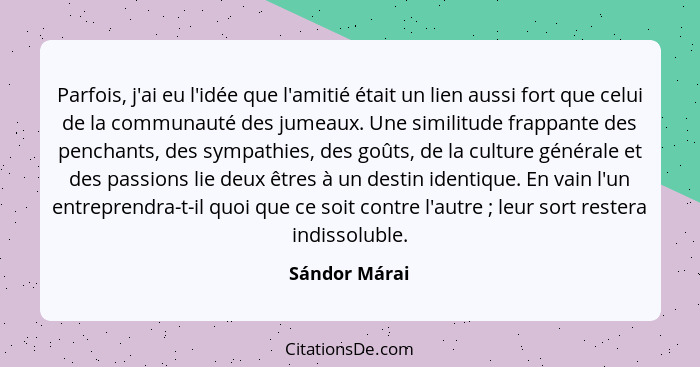 Parfois, j'ai eu l'idée que l'amitié était un lien aussi fort que celui de la communauté des jumeaux. Une similitude frappante des penchants, des sympathies, des goûts, de la culture générale et des passions lie deux êtres à un destin identique. En vain l'un entreprendra-t-il quoi que ce soit contre l'autre ; leur sort restera indissoluble.

Sándor Márai

CitationsDe.com